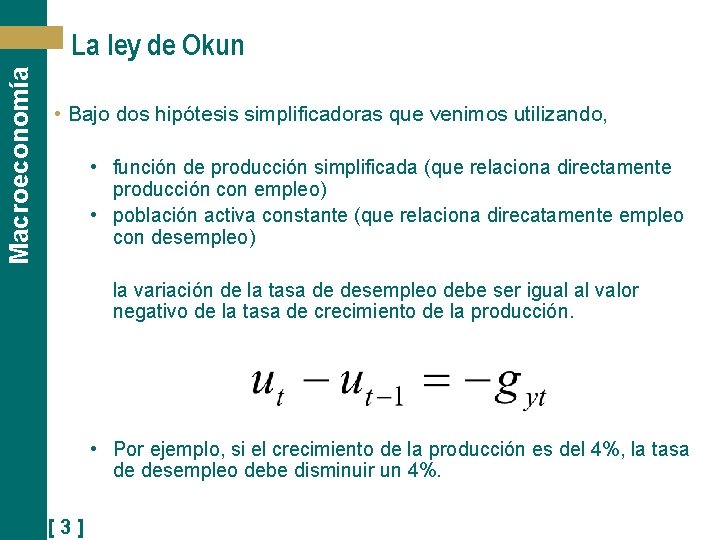 Macroeconomía

La ley de Okun

• Bajo dos hipótesis simplificadoras que venimos utilizando,

• función de producción simplificada (que relaciona directamente producción con empleo)
• población activa constante (que relaciona direcatamente empleo con desempleo)

la variación de la tasa de desempleo debe ser igual al valor negativo de la tasa de crecimiento de la producción.

$u_t - u_{t-1} = -g_{yt}$

• Por ejemplo, si el crecimiento de la producción es del 4%, la tasa de desempleo debe disminuir un 4%.

[ 3 ]